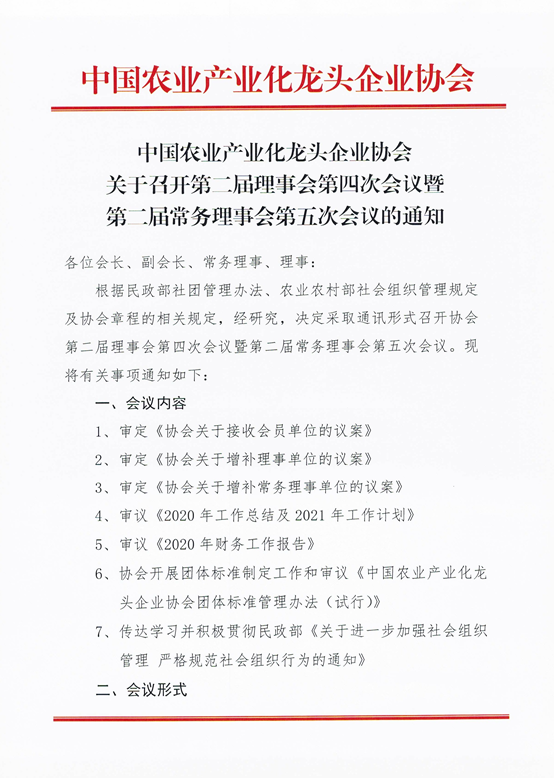 中国农业产业化龙头企业协会

中国农业产业化龙头企业协会
关于召开第二届理事会第四次会议暨
第二届常务理事会第五次会议的通知

各位会长、副会长、常务理事、理事：

根据民政部社团管理办法、农业农村部社会组织管理规定及协会章程的相关规定，经研究，决定采取通讯形式召开协会第二届理事会第四次会议暨第二届常务理事会第五次会议。现将有关事项通知如下：

一、会议内容

1、审定《协会关于接收会员单位的议案》

2、审定《协会关于增补理事单位的议案》

3、审定《协会关于增补常务理事单位的议案》

4、审议《2020 年工作总结及 2021 年工作计划》

5、审议《2020 年财务工作报告》

6、协会开展团体标准制定工作和审议《中国农业产业化龙头企业协会团体标准管理办法（试行）》

7、传达学习并积极贯彻民政部《关于进一步加强社会组织管理 严格规范社会组织行为的通知》

二、会议形式